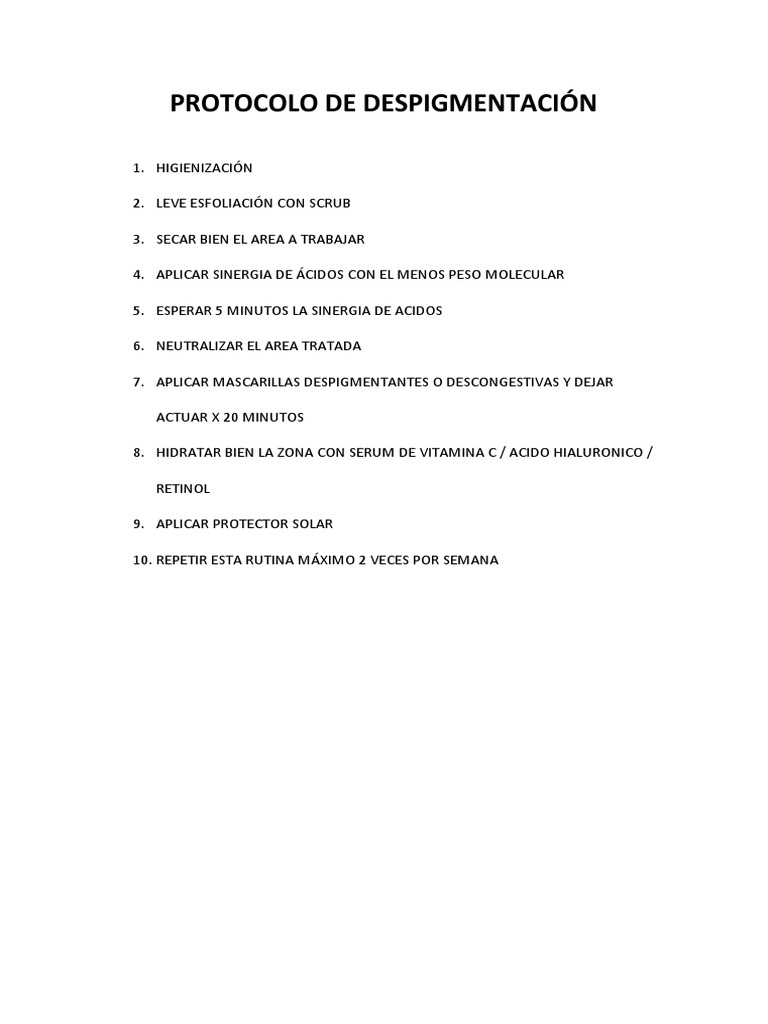 PROTOCOLO DE DESPIGMENTACIÓN

1. HIGIENIZACIÓN
2. LEVE ESFOLIACIÓN CON SCRUB
3. SECAR BIEN EL AREA A TRABAJAR
4. APLICAR SINERGIA DE ÁCIDOS CON EL MENOS PESO MOLECULAR
5. ESPERAR 5 MINUTOS LA SINERGIA DE ACIDOS
6. NEUTRALIZAR EL AREA TRATADA
7. APLICAR MASCARILLAS DESPIGMENTANTES O DESCONGESTIVAS Y DEJAR ACTUAR X 20 MINUTOS
8. HIDRATAR BIEN LA ZONA CON SERUM DE VITAMINA C / ACIDO HIALURONICO / RETINOL
9. APLICAR PROTECTOR SOLAR
10. REPETIR ESTA RUTINA MÁXIMO 2 VECES POR SEMANA